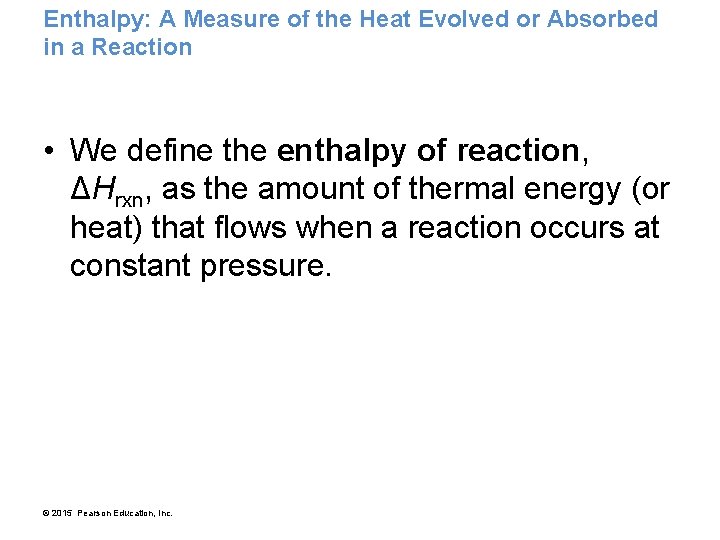 Enthalpy: A Measure of the Heat Evolved or Absorbed in a Reaction

• We define the enthalpy of reaction, $\Delta H_{rxn}$, as the amount of thermal energy (or heat) that flows when a reaction occurs at constant pressure.

© 2015 Pearson Education, Inc.